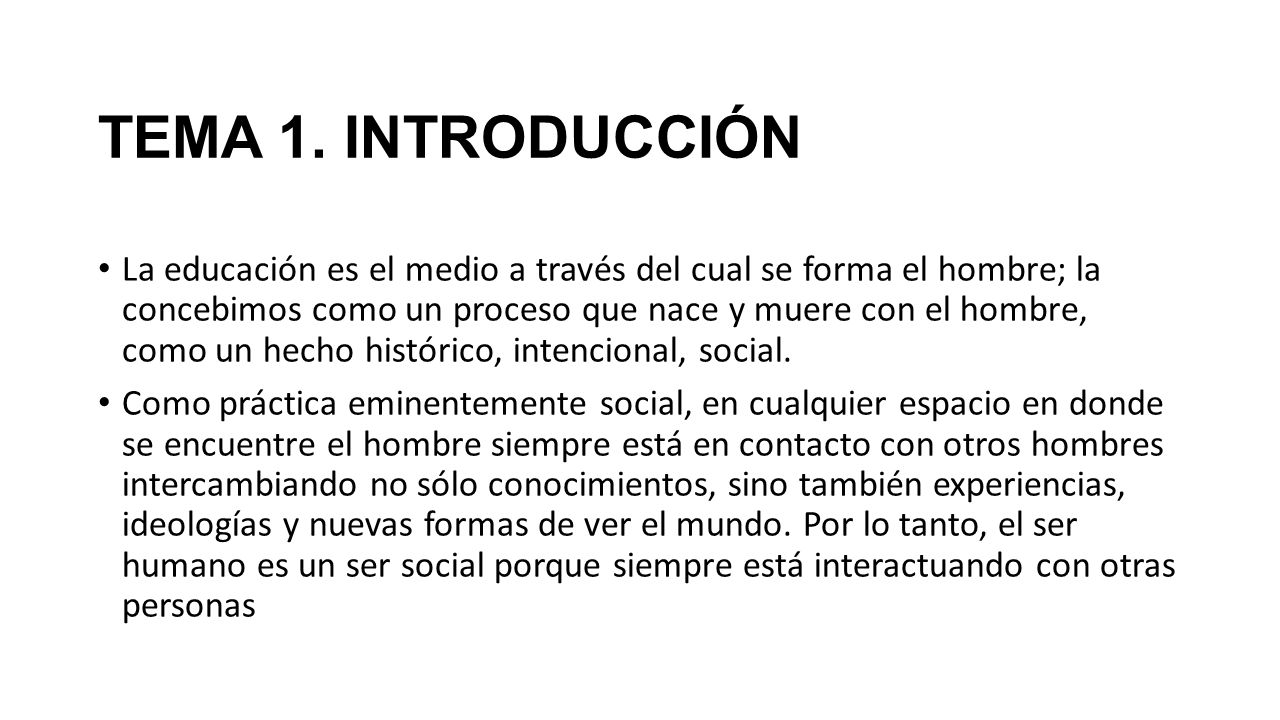 TEMA 1. INTRODUCCIÓN

• La educación es el medio a través del cual se forma el hombre; la concebimos como un proceso que nace y muere con el hombre, como un hecho histórico, intencional, social.

• Como práctica eminentemente social, en cualquier espacio en donde se encuentre el hombre siempre está en contacto con otros hombres intercambiando no sólo conocimientos, sino también experiencias, ideologías y nuevas formas de ver el mundo. Por lo tanto, el ser humano es un ser social porque siempre está interactuando con otras personas